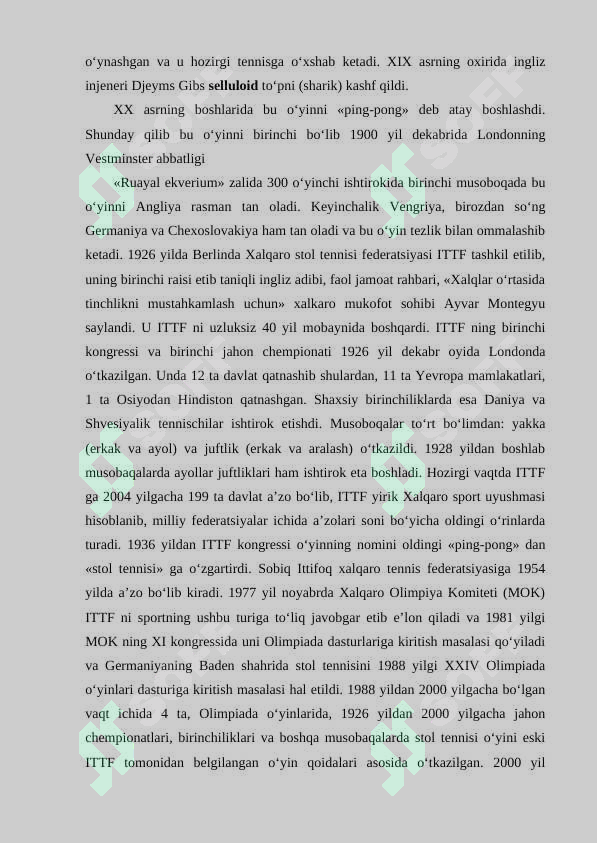 o‘ynashgan va u hozirgi tennisga o‘xshab ketadi. XIX asrning oxirida ingliz injeneri Djeyms Gibs **selluloid** to‘pni (sharik) kashf qildi.

XX asrning boshlarida bu o‘yinni «ping-pong» deb atay boshlashdi. Shunday qilib bu o‘yinni birinchi bo‘lib 1900 yil dekabrida Londonning Vestminster abbatligi

«Ruayal ekverium» zalida 300 o‘yinchi ishtirokida birinchi musoboqada bu o‘yinni Angliya rasman tan oladi. Keyinchalik Vengriya, birozdan so‘ng Germaniya va Chexoslovakiya ham tan oladi va bu o‘yin tezlik bilan ommalashib ketadi. 1926 yilda Berlinda Xalqaro stol tennisi federatsiyasi ITTF tashkil etilib, uning birinchi raisi etib taniqli ingliz adibi, faol jamoat rahbari, «Xalqlar o‘rtasida tinchlikni mustahkamlash uchun» xalkaro mukofot sohibi Ayvar Montegyu saylandi. U ITTF ni uzluksiz 40 yil mobaynida boshqardi. ITTF ning birinchi kongressi va birinchi jahon chempionati 1926 yil dekabr oyida Londonda o‘tkazilgan. Unda 12 ta davlat qatnashib shulardan, 11 ta Yevropa mamlakatlari, 1 ta Osiyodan Hindiston qatnashgan. Shaxsiy birinchiliklarda esa Daniya va Shvesiyalik tennischilar ishtirok etishdi. Musoboqalar to‘rt bo‘limdan: yakka (erkak va ayol) va juftlik (erkak va aralash) o‘tkazildi. 1928 yildan boshlab musobaqalarda ayollar juftliklari ham ishtirok eta boshladi. Hozirgi vaqtda ITTF ga 2004 yilgacha 199 ta davlat a’zo bo‘lib, ITTF yirik Xalqaro sport uyushmasi hisoblanib, milliy federatsiyalar ichida a’zolari soni bo‘yicha oldingi o‘rinlarda turadi. 1936 yildan ITTF kongressi o‘yinning nomini oldingi «ping-pong» dan «stol tennisi» ga o‘zgartirdi. Sobiq Ittifoq xalqaro tennis federatsiyasiga 1954 yilda a’zo bo‘lib kiradi. 1977 yil noyabrda Xalqaro Olimpiya Komiteti (MOK) ITTF ni sportning ushbu turiga to‘liq javobgar etib e’lon qiladi va 1981 yilgi MOK ning XI kongressida uni Olimpiada dasturlariga kiritish masalasi qo‘yiladi va Germaniyaning Baden shahrida stol tennisini 1988 yilgi XXIV Olimpiada o‘yinlari dasturiga kiritish masalasi hal etildi. 1988 yildan 2000 yilgacha bo‘lgan vaqt ichida 4 ta, Olimpiada o‘yinlarida, 1926 yildan 2000 yilgacha jahon chempionatlari, birinchiliklari va boshqa musobaqalarda stol tennisi o‘yini eski ITTF tomonidan belgilangan o‘yin qoidalari asosida o‘tkazilgan. 2000 yil